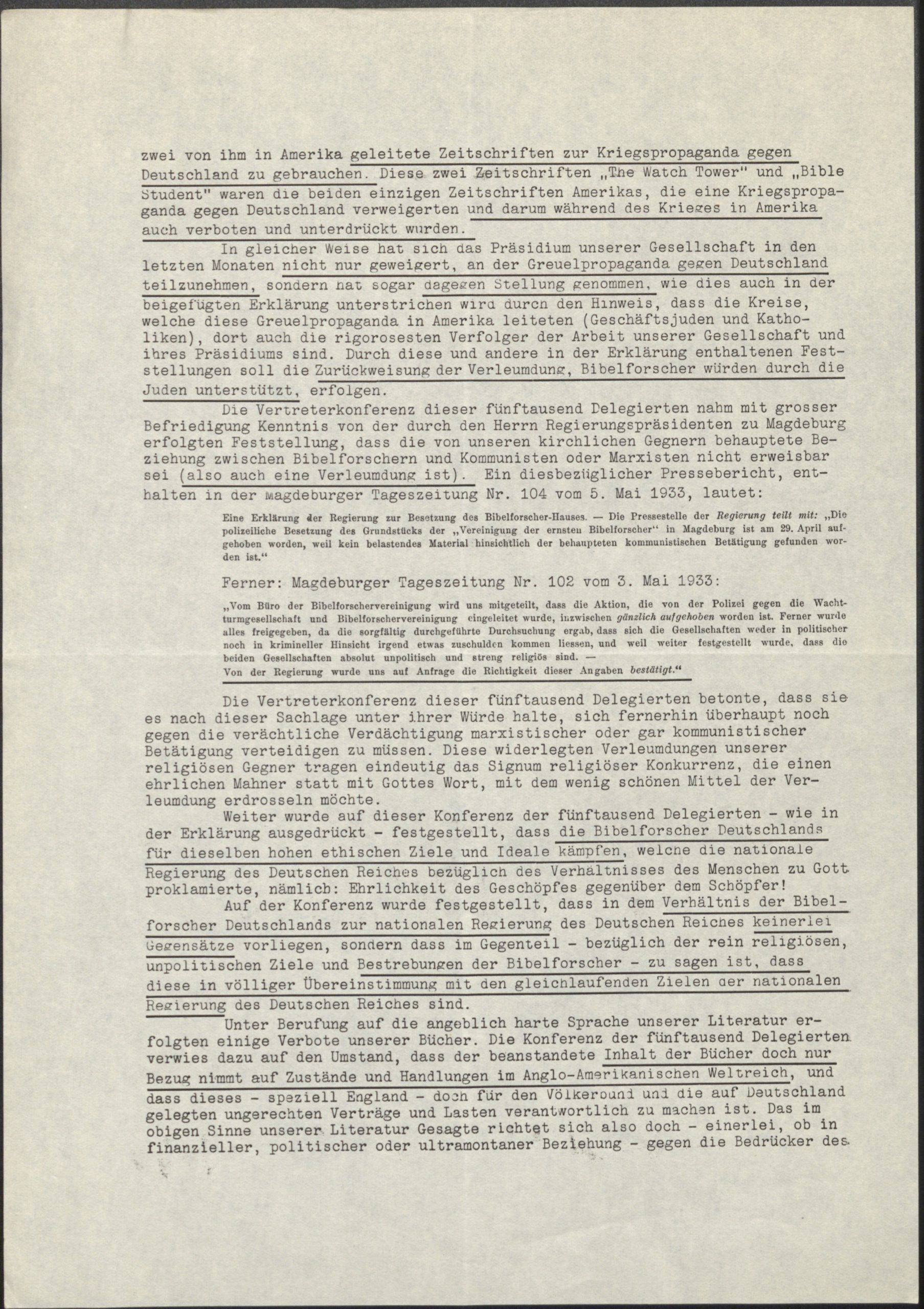 zwei von ihm in Amerika geleitete Zeitschriften zur Kriegspropaganda gegen Deutschland zu gebrauchen. Diese zwei Zeitschriften „The Watch Tower" und „Bible Student" waren die beiden einzigen Zeitschriften Amerikas, die eine Kriegspropaganda gegen Deutschland verweigerten und darum während des Krieges in Amerika auch verboten und unterdrückt wurden.

In gleicher Weise hat sich das Präsidium unserer Gesellschaft in den letzten Monaten nicht nur geweigert, an der Greuelpropaganda gegen Deutschland teilzunehmen, sondern hat sogar dagegen Stellung genommen, wie dies auch in der beigefügten Erklärung unterstrichen wird durch den Hinweis, dass die Kreise, welche diese Greuelpropaganda in Amerika leiteten (Geschäftsjuden und Katholiken), dort auch die rigorosesten Verfolger der Arbeit unserer Gesellschaft und ihres Präsidiums sind. Durch diese und andere in der Erklärung enthaltenen Feststellungen soll die Zurückweisung der Verleumdung, Bibelforscher würden durch die Juden unterstützt, erfolgen.

Die Vertreterkonferenz dieser fünftausend Delegierten nahm mit grosser Befriedigung Kenntnis von der durch den Herrn Regierungspräsidenten zu Magdeburg erfolgten Feststellung, dass die von unseren kirchlichen Gegnern behauptete Beziehung zwischen Bibelforschern und Kommunisten oder Marxisten nicht erweisbar sei (also auch eine Verleumdung ist). Ein diesbezüglicher Pressebericht, enthalten in der Magdeburger Tageszeitung Nr. 104 vom 5. Mai 1933, lautet:

Eine Erklärung der Regierung zur Besetzung des Bibelforscher-Hauses. — Die Pressestelle der Regierung teilt mit: „Die polizeiliche Besetzung des Grundstücks der „Vereinigung der ernsten Bibelforscher" in Magdeburg ist am 29. April aufgehoben worden, weil kein belastendes Material hinsichtlich der behaupteten kommunistischen Betätigung gefunden worden ist."

Ferner: Magdeburger Tageszeitung Nr. 102 vom 3. Mai 1933:

„Vom Büro der Bibelforschervereinigung wird uns mitgeteilt, dass die Aktion, die von der Polizei gegen die Wachtturmgesellschaft und Bibelforschervereinigung eingeleitet wurde, inzwischen gänzlich aufgehoben worden ist. Ferner wurde alles freigegeben, da die sorgfältig durchgeführte Durchsuchung ergab, dass sich die Gesellschaften weder in politischer noch in krimineller Hinsicht irgend etwas zuschulden kommen liessen, und weil weiter festgestellt wurde, dass die beiden Gesellschaften absolut unpolitisch und streng religiös sind. —
Von der Regierung wurde uns auf Anfrage die Richtigkeit dieser Angaben bestätigt."

Die Vertreterkonferenz dieser fünftausend Delegierten betonte, dass sie es nach dieser Sachlage unter ihrer Würde halte, sich fernerhin überhaupt noch gegen die verächtliche Verdächtigung marxistischer oder gar kommunistischer Betätigung verteidigen zu müssen. Diese widerlegten Verleumdungen unserer religiösen Gegner tragen eindeutig das Signum religiöser Konkurrenz, die einen ehrlichen Mahner statt mit Gottes Wort, mit dem wenig schönen Mittel der Verleumdung erdrosseln möchte.

Weiter wurde auf dieser Konferenz der fünftausend Delegierten - wie in der Erklärung ausgedrückt - festgestellt, dass die Bibelforscher Deutschlands für dieselben hohen ethischen Ziele und Ideale kämpfen, welche die nationale Regierung des Deutschen Reiches bezüglich des Verhältnisses des Menschen zu Gott proklamierte, nämlich: Ehrlichkeit des Geschöpfes gegenüber dem Schöpfer!

Auf der Konferenz wurde festgestellt, dass in dem Verhältnis der Bibelforscher Deutschlands zur nationalen Regierung des Deutschen Reiches keinerlei Gegensätze vorliegen, sondern dass im Gegenteil - bezüglich der rein religiösen, unpolitischen Ziele und Bestrebungen der Bibelforscher - zu sagen ist, dass diese in völliger Übereinstimmung mit den gleichlaufenden Zielen der nationalen Regierung des Deutschen Reiches sind.

Unter Berufung auf die angeblich harte Sprache unserer Literatur erfolgten einige Verbote unserer Bücher. Die Konferenz der fünftausend Delegierten verwies dazu auf den Umstand, dass der beanstandete Inhalt der Bücher doch nur Bezug nimmt auf Zustände und Handlungen im Anglo-Amerikanischen Weltreich, und dass dieses - speziell England - doch für den Völkerbund und die auf Deutschland gelegten ungerechten Verträge und Lasten verantwortlich zu machen ist. Das im obigen Sinne unserer Literatur Gesagte richtet sich also doch - einerlei, ob in finanzieller, politischer oder ultramontaner Beziehung - gegen die Bedrücker des